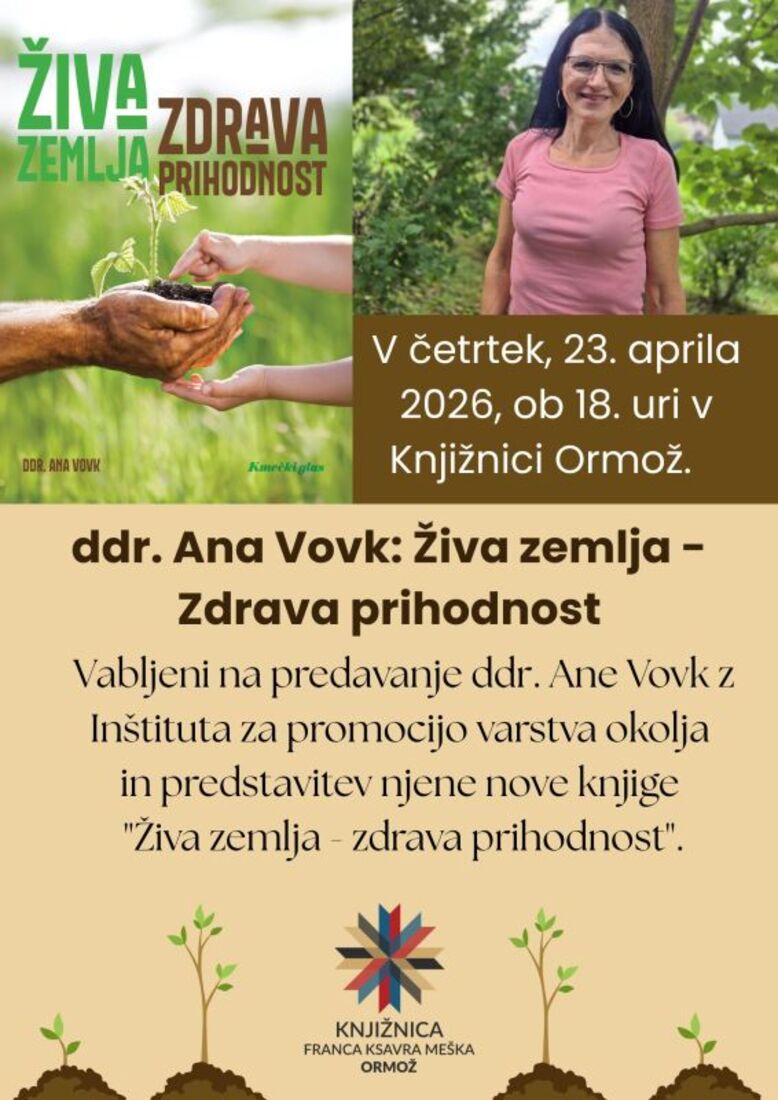 ŽIVA ZEMLJA
ZDRAVA PRIHODNOST

DDR. ANA VOVK

Kmečki glas

V četrtek, 23. aprila 2026, ob 18. uri v Knjižnici Ormož.

ddr. Ana Vovk: Živa zemlja - Zdrava prihodnost

Vabljeni na predavanje ddr. Ane Vovk z Inštituta za promocijo varstva okolja in predstavitev njene nove knjige "Živa zemlja - zdrava prihodnost".

KNJIŽNICA
FRANCA KSAVRA MEŠKA
ORMOŽ